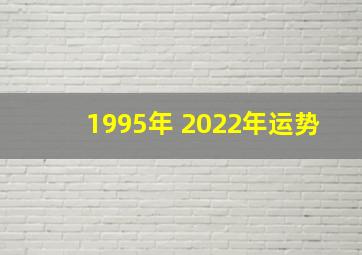 1995年 2022年运势